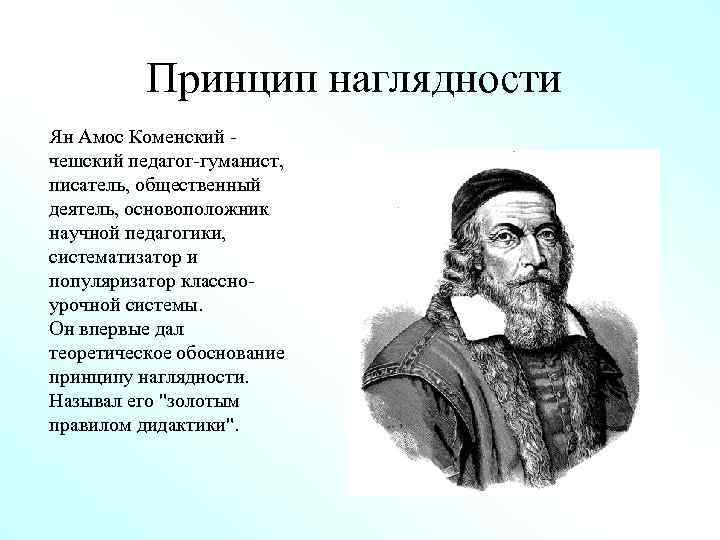 Принцип наглядности

Ян Амос Коменский - чешский педагог-гуманист, писатель, общественный деятель, основоположник научной педагогики, систематизатор и популяризатор классно-урочной системы.
Он впервые дал теоретическое обоснование принципу наглядности. Называл его "золотым правилом дидактики".